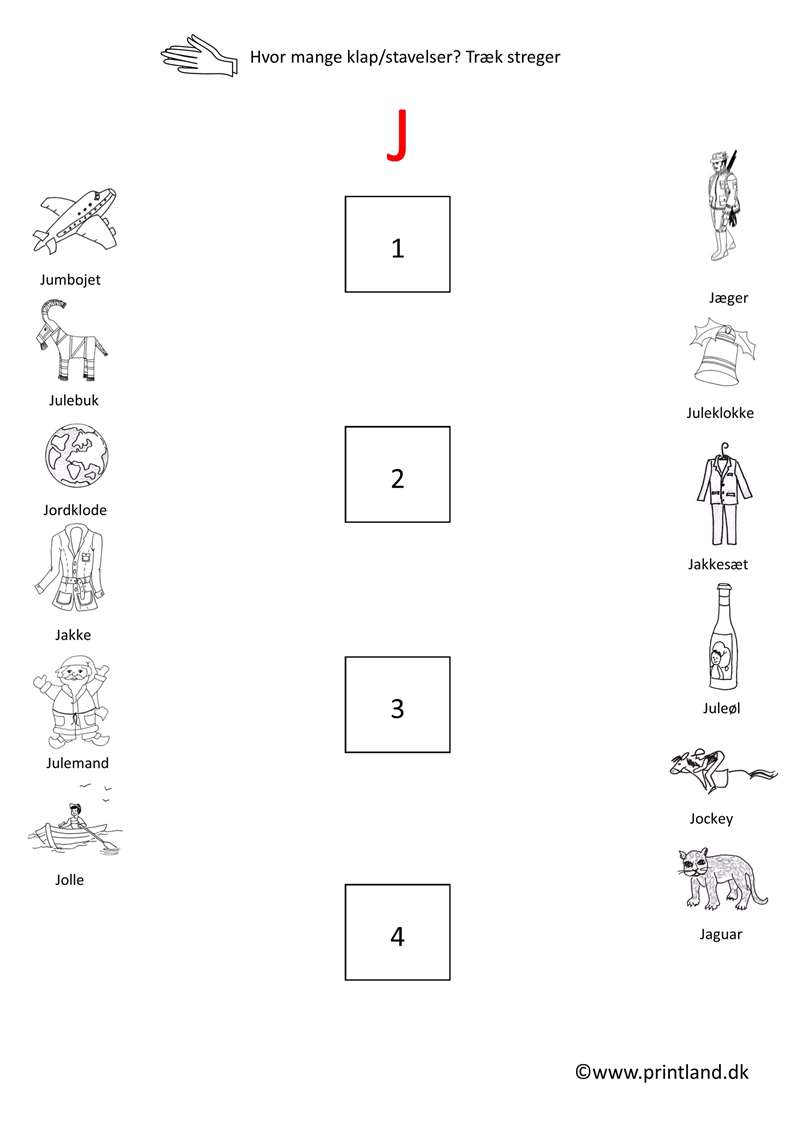 Hvor mange klap/stavelser? Træk streger

J

Jumbojet

Julebuk

Jordklode

Jakke

Julemand

Jolle

1

2

3

4

Jæger

Juleklokke

Jakkesæt

Juleøl

Jockey

Jaguar

©www.printland.dk